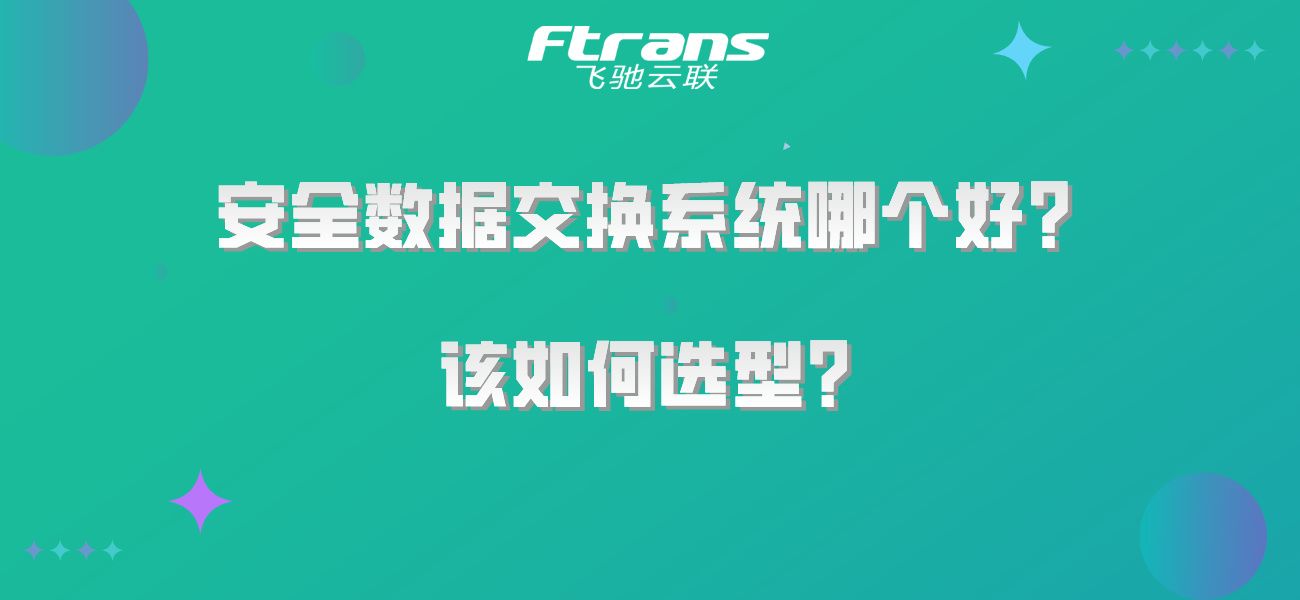 Ftrans
飞驰云联

安全数据交换系统哪个好？

该如何选型？